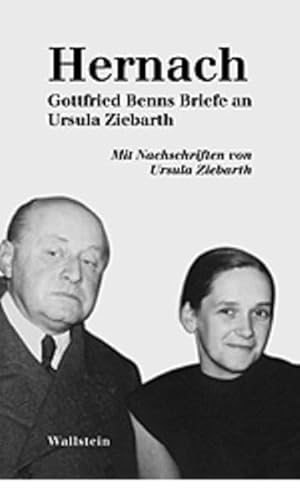 Hernach

Gottfried Benns Briefe an Ursula Ziebarth

Mit Nachschriften von Ursula Ziebarth

Wallstein